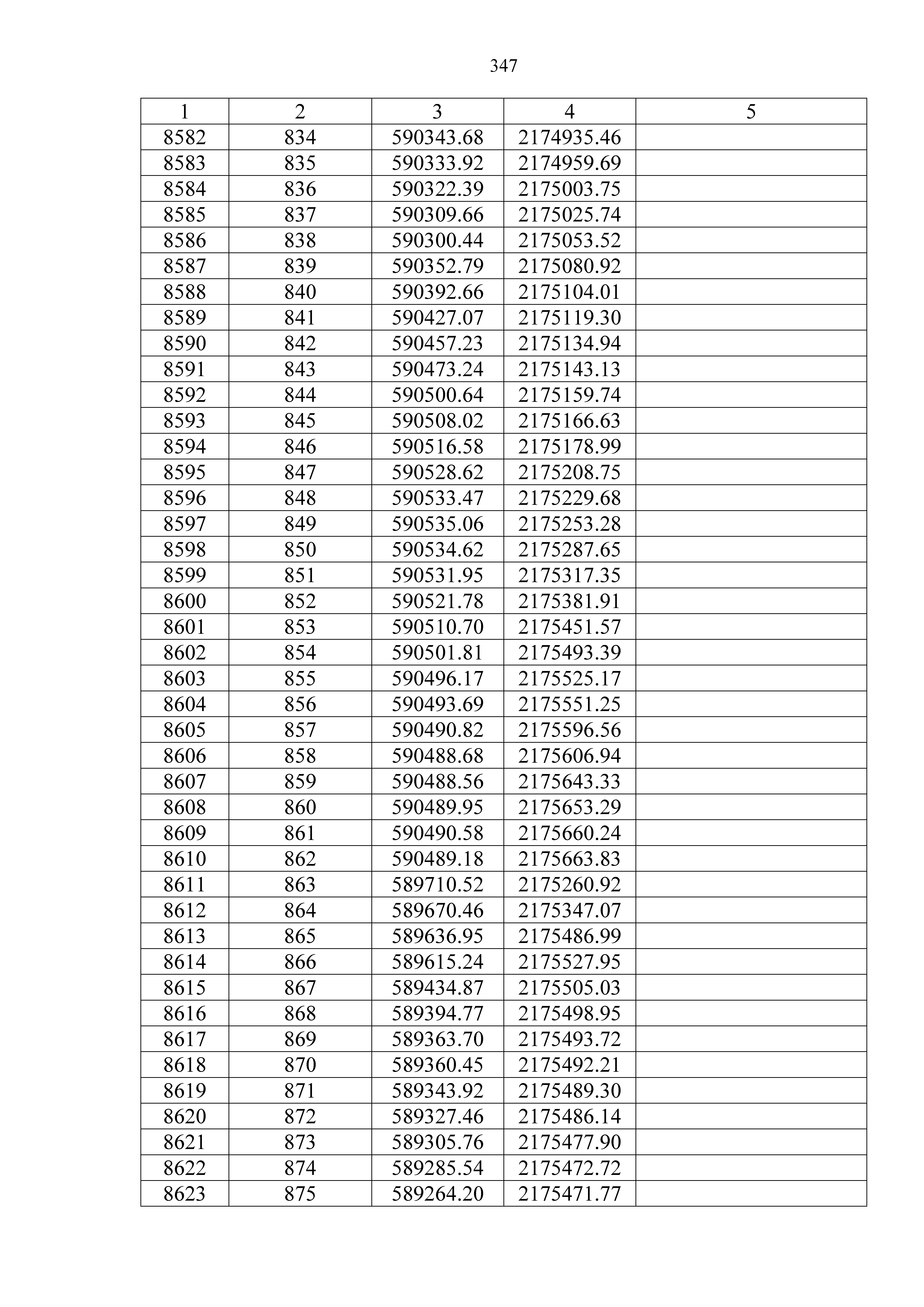 347

| 1 | 2 | 3 | 4 | 5 |
|---|---|---|---|---|
| 8582 | 834 | 590343.68 | 2174935.46 | |
| 8583 | 835 | 590333.92 | 2174959.69 | |
| 8584 | 836 | 590322.39 | 2175003.75 | |
| 8585 | 837 | 590309.66 | 2175025.74 | |
| 8586 | 838 | 590300.44 | 2175053.52 | |
| 8587 | 839 | 590352.79 | 2175080.92 | |
| 8588 | 840 | 590392.66 | 2175104.01 | |
| 8589 | 841 | 590427.07 | 2175119.30 | |
| 8590 | 842 | 590457.23 | 2175134.94 | |
| 8591 | 843 | 590473.24 | 2175143.13 | |
| 8592 | 844 | 590500.64 | 2175159.74 | |
| 8593 | 845 | 590508.02 | 2175166.63 | |
| 8594 | 846 | 590516.58 | 2175178.99 | |
| 8595 | 847 | 590528.62 | 2175208.75 | |
| 8596 | 848 | 590533.47 | 2175229.68 | |
| 8597 | 849 | 590535.06 | 2175253.28 | |
| 8598 | 850 | 590534.62 | 2175287.65 | |
| 8599 | 851 | 590531.95 | 2175317.35 | |
| 8600 | 852 | 590521.78 | 2175381.91 | |
| 8601 | 853 | 590510.70 | 2175451.57 | |
| 8602 | 854 | 590501.81 | 2175493.39 | |
| 8603 | 855 | 590496.17 | 2175525.17 | |
| 8604 | 856 | 590493.69 | 2175551.25 | |
| 8605 | 857 | 590490.82 | 2175596.56 | |
| 8606 | 858 | 590488.68 | 2175606.94 | |
| 8607 | 859 | 590488.56 | 2175643.33 | |
| 8608 | 860 | 590489.95 | 2175653.29 | |
| 8609 | 861 | 590490.58 | 2175660.24 | |
| 8610 | 862 | 590489.18 | 2175663.83 | |
| 8611 | 863 | 589710.52 | 2175260.92 | |
| 8612 | 864 | 589670.46 | 2175347.07 | |
| 8613 | 865 | 589636.95 | 2175486.99 | |
| 8614 | 866 | 589615.24 | 2175527.95 | |
| 8615 | 867 | 589434.87 | 2175505.03 | |
| 8616 | 868 | 589394.77 | 2175498.95 | |
| 8617 | 869 | 589363.70 | 2175493.72 | |
| 8618 | 870 | 589360.45 | 2175492.21 | |
| 8619 | 871 | 589343.92 | 2175489.30 | |
| 8620 | 872 | 589327.46 | 2175486.14 | |
| 8621 | 873 | 589305.76 | 2175477.90 | |
| 8622 | 874 | 589285.54 | 2175472.72 | |
| 8623 | 875 | 589264.20 | 2175471.77 | |